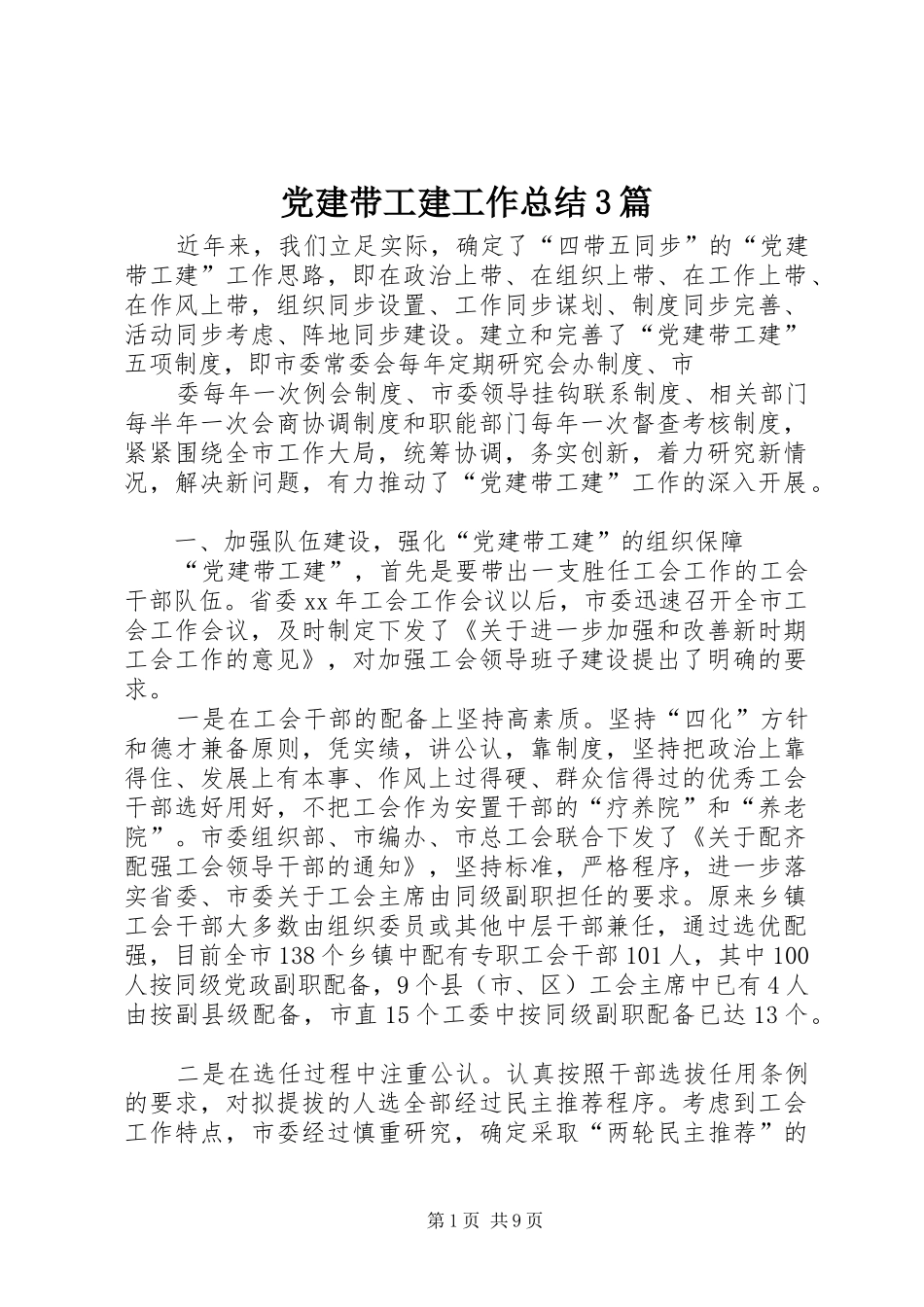 党建带工建工作总结3篇

近年来，我们立足实际，确定了“四带五同步”的“党建带工建”工作思路，即在政治上带、在组织上带、在工作上带、在作风上带，组织同步设置、工作同步谋划、制度同步完善、活动同步考虑、阵地同步建设。建立和完善了“党建带工建”五项制度，即市委常委会每年定期研究会办制度、市

委每年一次例会制度、市委领导挂钩联系制度、相关部门每半年一次会商协调制度和职能部门每年一次督查考核制度，紧紧围绕全市工作大局，统筹协调，务实创新，着力研究新情况，解决新问题，有力推动了“党建带工建”工作的深入开展。

一、加强队伍建设，强化“党建带工建”的组织保障

“党建带工建”，首先是要带出一支胜任工会工作的工会干部队伍。省委xx年工会工作会议以后，市委迅速召开全市工会工作会议，及时制定下发了《关于进一步加强和改善新时期工会工作的意见》，对加强工会领导班子建设提出了明确的要求。

一是在工会干部的配备上坚持高素质。坚持“四化”方针和德才兼备原则，凭实绩，讲公认，靠制度，坚持把政治上靠得住、发展上有本事、作风上过得硬、群众信得过的优秀工会干部选好用好，不把工会作为安置干部的“疗养院”和“养老院”。市委组织部、市编办、市总工会联合下发了《关于配齐配强工会领导干部的通知》，坚持标准，严格程序，进一步落实省委、市委关于工会主席由同级副职担任的要求。原来乡镇工会干部大多数由组织委员或其他中层干部兼任，通过选优配强，目前全市138个乡镇中配有专职工会干部101人，其中100人按同级党政副职配备，9个县（市、区）工会主席中已有4人由按副县级配备，市直15个工委中按同级副职配备已达13个。

二是在选任过程中注重公认。认真按照干部选拔任用条例的要求，对拟提拔的人选全部经过民主推荐程序。考虑到工会工作特点，市委经过慎重研究，确定采取“两轮民主推荐”的

第1页 共9页